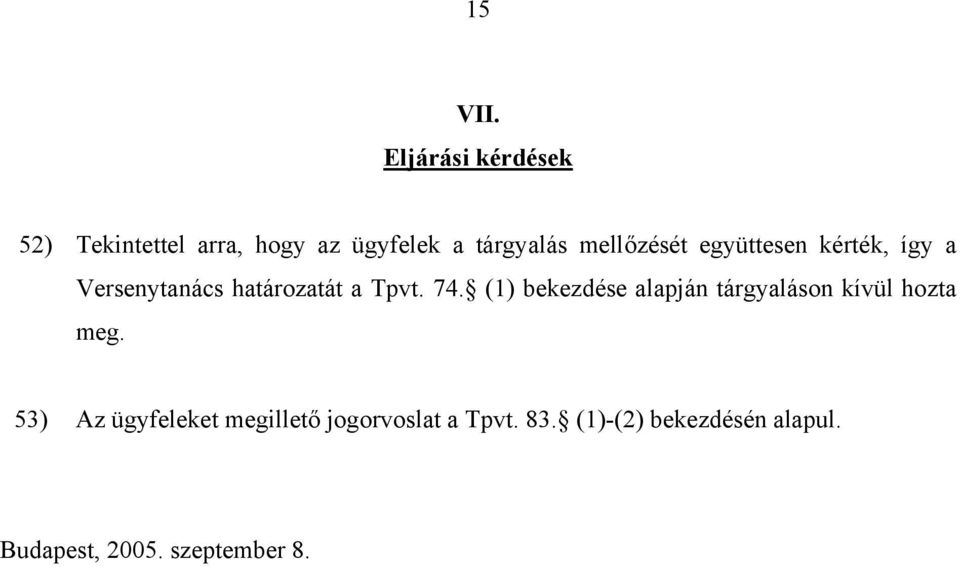 15

VII.

Eljárási kérdések

52) Tekintettel arra, hogy az ügyfelek a tárgyalás mellőzését együttesen kérték, így a Versenytanács határozatát a Tpvt. 74.§ (1) bekezdése alapján tárgyaláson kívül hozta meg.

53) Az ügyfeleket megillető jogorvoslat a Tpvt. 83.§ (1)-(2) bekezdésén alapul.

Budapest, 2005. szeptember 8.